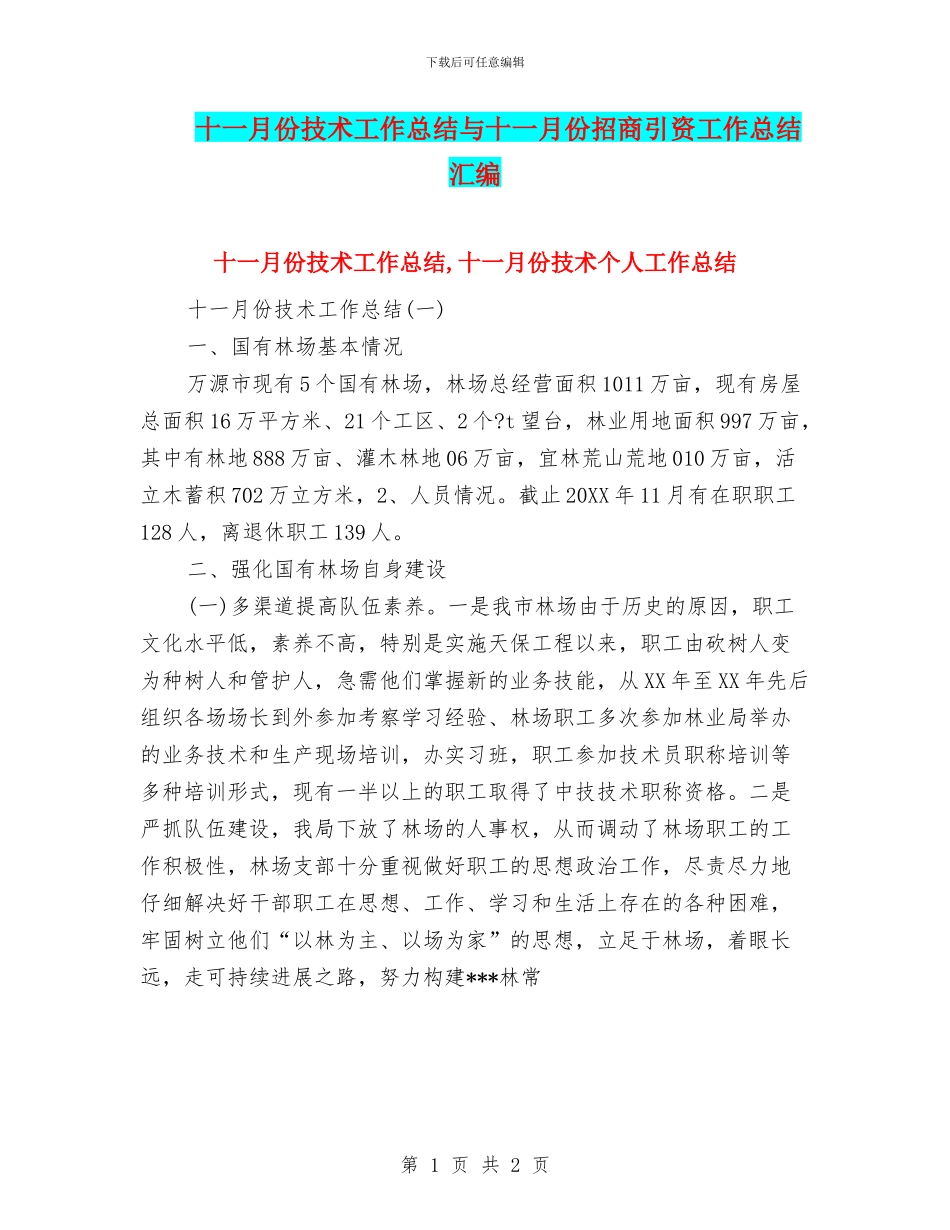 下载后可任意编辑

十一月份技术工作总结与十一月份招商引资工作总结汇编

十一月份技术工作总结,十一月份技术个人工作总结

十一月份技术工作总结(一)

一、国有林场基本情况

万源市现有5个国有林场，林场总经营面积1011万亩，现有房屋总面积16万平方米、21个工区、2个?t望台，林业用地面积997万亩，其中有林地888万亩、灌木林地06万亩，宜林荒山荒地010万亩，活立木蓄积702万立方米，2、人员情况。截止20XX年11月有在职职工128人，离退休职工139人。

二、强化国有林场自身建设

(一)多渠道提高队伍素养。一是我市林场由于历史的原因，职工文化水平低，素养不高，特别是实施天保工程以来，职工由砍树人变为种树人和管护人，急需他们掌握新的业务技能，从XX年至XX年先后组织各场场长到外参加考察学习经验、林场职工多次参加林业局举办的业务技术和生产现场培训，办实习班，职工参加技术员职称培训等多种培训形式，现有一半以上的职工取得了中技技术职称资格。二是严抓队伍建设，我局下放了林场的人事权，从而调动了林场职工的工作积极性，林场支部十分重视做好职工的思想政治工作，尽责尽力地仔细解决好干部职工在思想、工作、学习和生活上存在的各种困难，牢固树立他们“以林为主、以场为家”的思想，立足于林场，着眼长远，走可持续进展之路，努力构建***林常

第 1 页 共 2 页